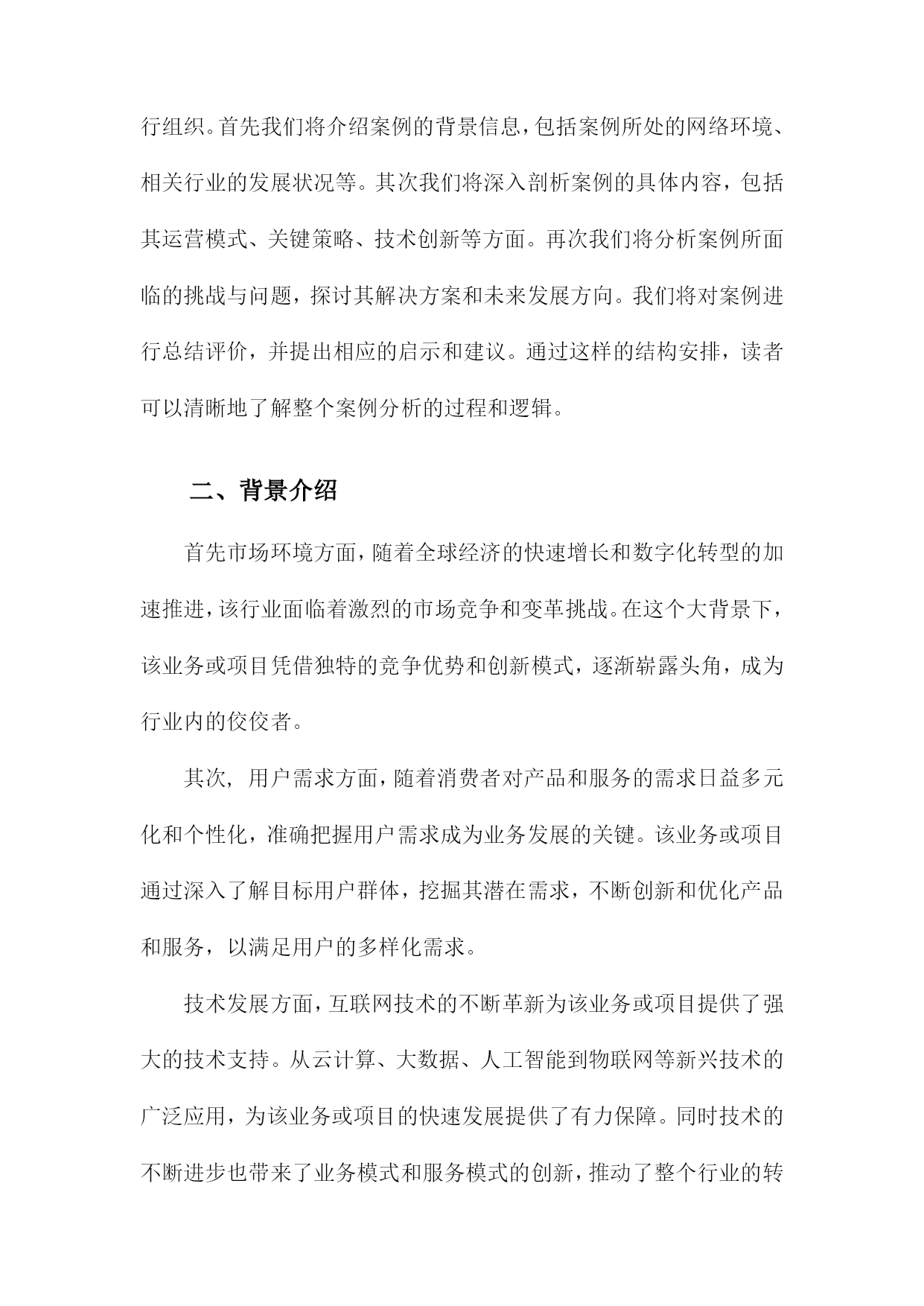 行组织。首先我们将介绍案例的背景信息，包括案例所处的网络环境、相关行业的发展状况等。其次我们将深入剖析案例的具体内容，包括其运营模式、关键策略、技术创新等方面。再次我们将分析案例所面临的挑战与问题，探讨其解决方案和未来发展方向。我们将对案例进行总结评价，并提出相应的启示和建议。通过这样的结构安排，读者可以清晰地了解整个案例分析的过程和逻辑。

二、背景介绍

首先市场环境方面，随着全球经济的快速增长和数字化转型的加速推进，该行业面临着激烈的市场竞争和变革挑战。在这个大背景下，该业务或项目凭借独特的竞争优势和创新模式，逐渐崭露头角，成为行业内的佼佼者。

其次，用户需求方面，随着消费者对产品和服务的需求日益多元化和个性化，准确把握用户需求成为业务发展的关键。该业务或项目通过深入了解目标用户群体，挖掘其潜在需求，不断创新和优化产品和服务，以满足用户的多样化需求。

技术发展方面，互联网技术的不断革新为该业务或项目提供了强大的技术支持。从云计算、大数据、人工智能到物联网等新兴技术的广泛应用，为该业务或项目的快速发展提供了有力保障。同时技术的不断进步也带来了业务模式和服务模式的创新，推动了整个行业的转